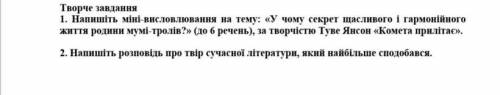 Творче завдання
1. Напишіть міні-висловлювання на тему: «У чому секрет щасливого і гармонійного життя родини мумі-тролів?» (до 6 речень), за творчістю Туве Янсон «Комета прилітає».

2. Напишіть розповідь про твір сучасної літератури, який найбільше сподобався.